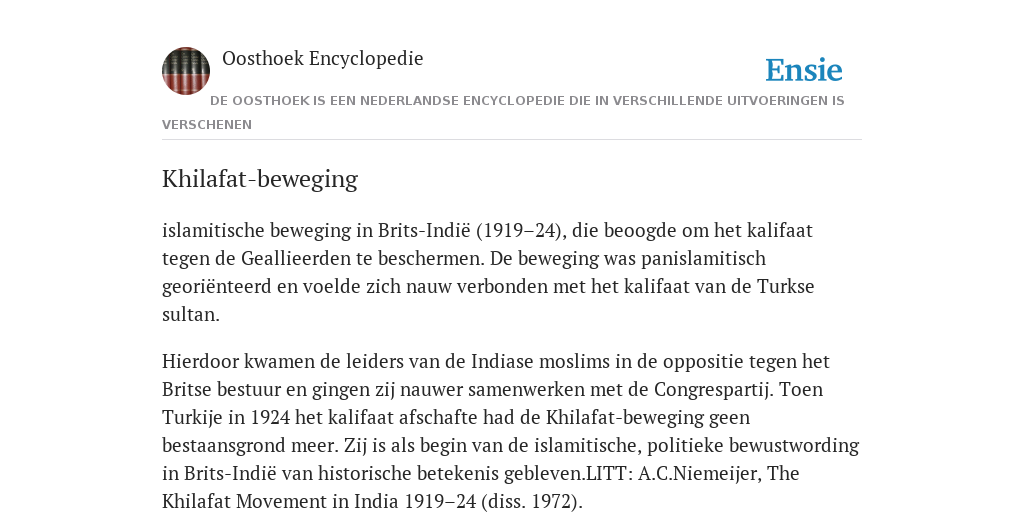 Oosthoek Encyclopedie

Ensie

DE OOSTHOEK IS EEN NEDERLANDSE ENCYCLOPEDIE DIE IN VERSCHILLENDE UITVOERINGEN IS VERSCHENEN

Khilafat-beweging

islamitische beweging in Brits-Indië (1919–24), die beoogde om het kalifaat tegen de Geallieerden te beschermen. De beweging was panislamitisch georiënteerd en voelde zich nauw verbonden met het kalifaat van de Turkse sultan.

Hierdoor kwamen de leiders van de Indiase moslims in de oppositie tegen het Britse bestuur en gingen zij nauwer samenwerken met de Congrespartij. Toen Turkije in 1924 het kalifaat afschafte had de Khilafat-beweging geen bestaansgrond meer. Zij is als begin van de islamitische, politieke bewustwording in Brits-Indië van historische betekenis gebleven.LITT: A.C.Niemeijer, The Khilafat Movement in India 1919–24 (diss. 1972).